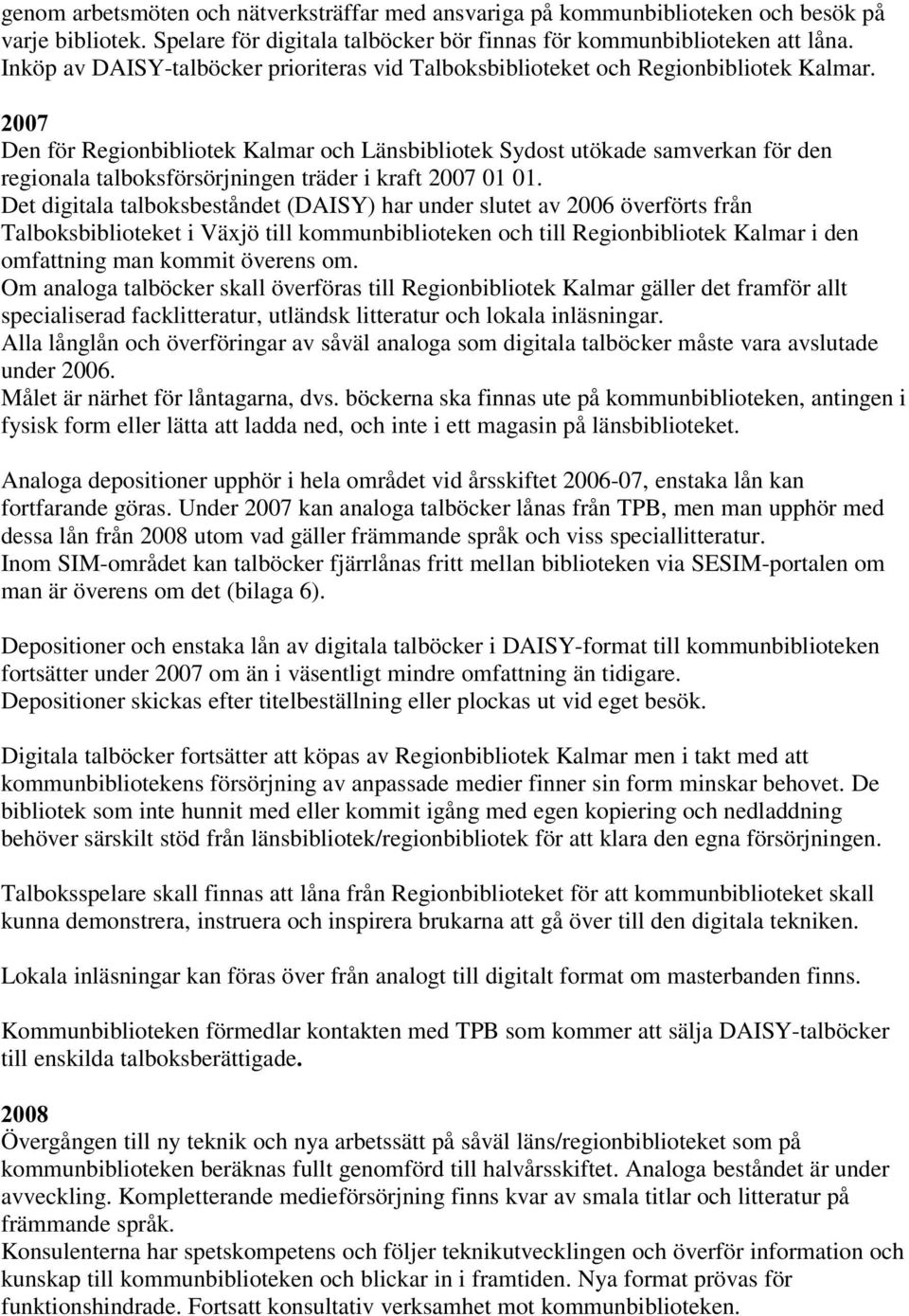 genom arbetsmöten och nätverksträffar med ansvariga på kommunbiblioteken och besök på varje bibliotek. Spelare för digitala talböcker bör finnas för kommunbiblioteken att låna. Inköp av DAISY-talböcker prioriteras vid Talboksbiblioteket och Regionbibliotek Kalmar.

2007
Den för Regionbibliotek Kalmar och Länsbibliotek Sydost utökade samverkan för den regionala talboksförsörjningen träder i kraft 2007 01 01.
Det digitala talboksbeståndet (DAISY) har under slutet av 2006 överförts från Talboksbiblioteket i Växjö till kommunbiblioteken och till Regionbibliotek Kalmar i den omfattning man kommit överens om.
Om analoga talböcker skall överföras till Regionbibliotek Kalmar gäller det framför allt specialiserad facklitteratur, utländsk litteratur och lokala inläsningar.
Alla långlån och överföringar av såväl analoga som digitala talböcker måste vara avslutade under 2006.
Målet är närhet för låntagarna, dvs. böckerna ska finnas ute på kommunbiblioteken, antingen i fysisk form eller lätta att ladda ned, och inte i ett magasin på länsbiblioteket.

Analoga depositioner upphör i hela området vid årsskiftet 2006-07, enstaka lån kan fortfarande göras. Under 2007 kan analoga talböcker lånas från TPB, men man upphör med dessa lån från 2008 utom vad gäller främmande språk och viss speciallitteratur.
Inom SIM-området kan talböcker fjärrlånas fritt mellan biblioteken via SESIM-portalen om man är överens om det (bilaga 6).

Depositioner och enstaka lån av digitala talböcker i DAISY-format till kommunbiblioteken fortsätter under 2007 om än i väsentligt mindre omfattning än tidigare.
Depositioner skickas efter titelbeställning eller plockas ut vid eget besök.

Digitala talböcker fortsätter att köpas av Regionbibliotek Kalmar men i takt med att kommunbibliotekens försörjning av anpassade medier finner sin form minskar behovet. De bibliotek som inte hunnit med eller kommit igång med egen kopiering och nedladdning behöver särskilt stöd från länsbibliotek/regionbibliotek för att klara den egna försörjningen.

Talboksspelare skall finnas att låna från Regionbiblioteket för att kommunbiblioteket skall kunna demonstrera, instruera och inspirera brukarna att gå över till den digitala tekniken.

Lokala inläsningar kan föras över från analogt till digitalt format om masterbanden finns.

Kommunbiblioteken förmedlar kontakten med TPB som kommer att sälja DAISY-talböcker till enskilda talboksberättigade.

2008
Övergången till ny teknik och nya arbetssätt på såväl läns/regionbiblioteket som på kommunbiblioteken beräknas fullt genomförd till halvårsskiftet. Analoga beståndet är under avveckling. Kompletterande medieförsörjning finns kvar av smala titlar och litteratur på främmande språk.
Konsulenterna har spetskompetens och följer teknikutvecklingen och överför information och kunskap till kommunbiblioteken och blickar in i framtiden. Nya format prövas för funktionshindrade. Fortsatt konsultativ verksamhet mot kommunbiblioteken.